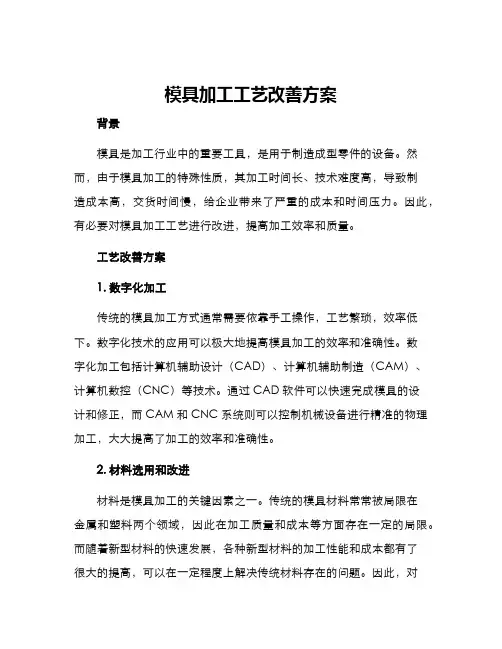 模具加工工艺改善方案

背景

模具是加工行业中的重要工具，是用于制造成型零件的设备。然而，由于模具加工的特殊性质，其加工时间长、技术难度高，导致制造成本高，交货时间慢，给企业带来了严重的成本和时间压力。因此，有必要对模具加工工艺进行改进，提高加工效率和质量。

工艺改善方案

1. 数字化加工

传统的模具加工方式通常需要依靠手工操作，工艺繁琐，效率低下。数字化技术的应用可以极大地提高模具加工的效率和准确性。数字化加工包括计算机辅助设计（CAD）、计算机辅助制造（CAM）、计算机数控（CNC）等技术。通过 CAD 软件可以快速完成模具的设计和修正，而 CAM 和 CNC 系统则可以控制机械设备进行精准的物理加工，大大提高了加工的效率和准确性。

2. 材料选用和改进

材料是模具加工的关键因素之一。传统的模具材料常常被局限在金属和塑料两个领域，因此在加工质量和成本等方面存在一定的局限。而随着新型材料的快速发展，各种新型材料的加工性能和成本都有了很大的提高，可以在一定程度上解决传统材料存在的问题。因此，对